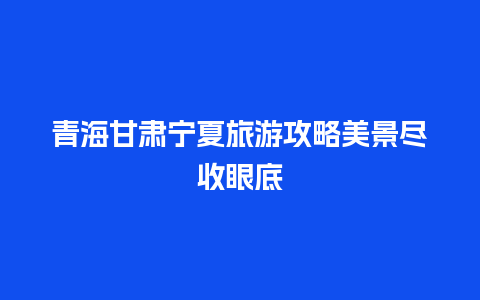 青海甘肃宁夏旅游攻略美景尽收眼底